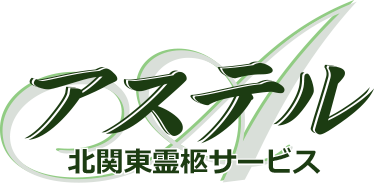 アステル
北関東霊柩サービス